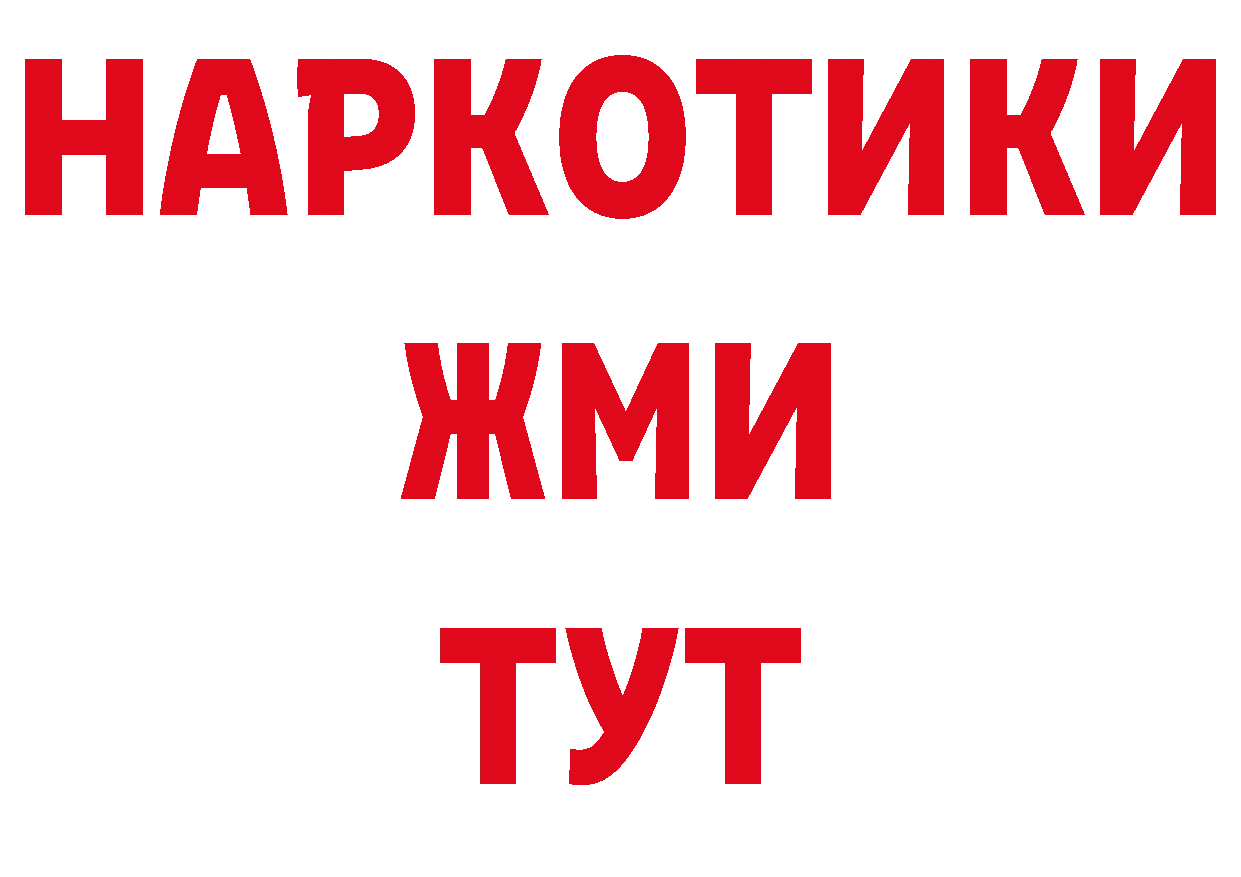 НАРКОТИКИ
ЖМИ
ТУТ